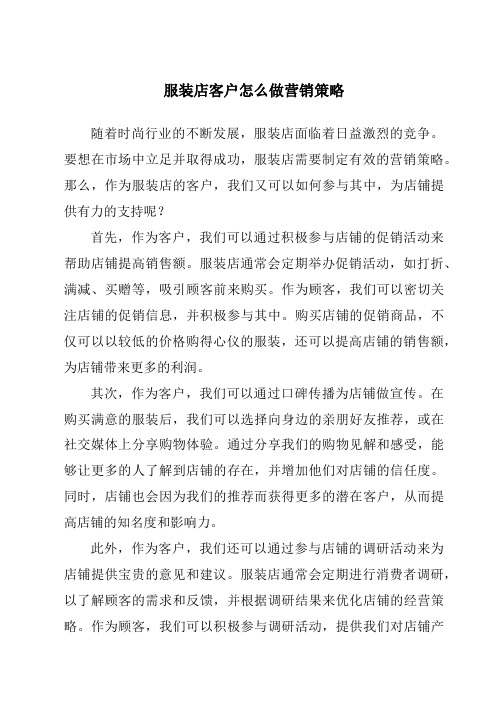 服装店客户怎么做营销策略

随着时尚行业的不断发展，服装店面临着日益激烈的竞争。要想在市场中立足并取得成功，服装店需要制定有效的营销策略。那么，作为服装店的客户，我们又可以如何参与其中，为店铺提供有力的支持呢？

首先，作为客户，我们可以通过积极参与店铺的促销活动来帮助店铺提高销售额。服装店通常会定期举办促销活动，如打折、满减、买赠等，吸引顾客前来购买。作为顾客，我们可以密切关注店铺的促销信息，并积极参与其中。购买店铺的促销商品，不仅可以以较低的价格购得心仪的服装，还可以提高店铺的销售额，为店铺带来更多的利润。

其次，作为客户，我们可以通过口碑传播为店铺做宣传。在购买满意的服装后，我们可以选择向身边的亲朋好友推荐，或在社交媒体上分享购物体验。通过分享我们的购物见解和感受，能够让更多的人了解到店铺的存在，并增加他们对店铺的信任度。同时，店铺也会因为我们的推荐而获得更多的潜在客户，从而提高店铺的知名度和影响力。

此外，作为客户，我们还可以通过参与店铺的调研活动来为店铺提供宝贵的意见和建议。服装店通常会定期进行消费者调研，以了解顾客的需求和反馈，并根据调研结果来优化店铺的经营策略。作为顾客，我们可以积极参与调研活动，提供我们对店铺产